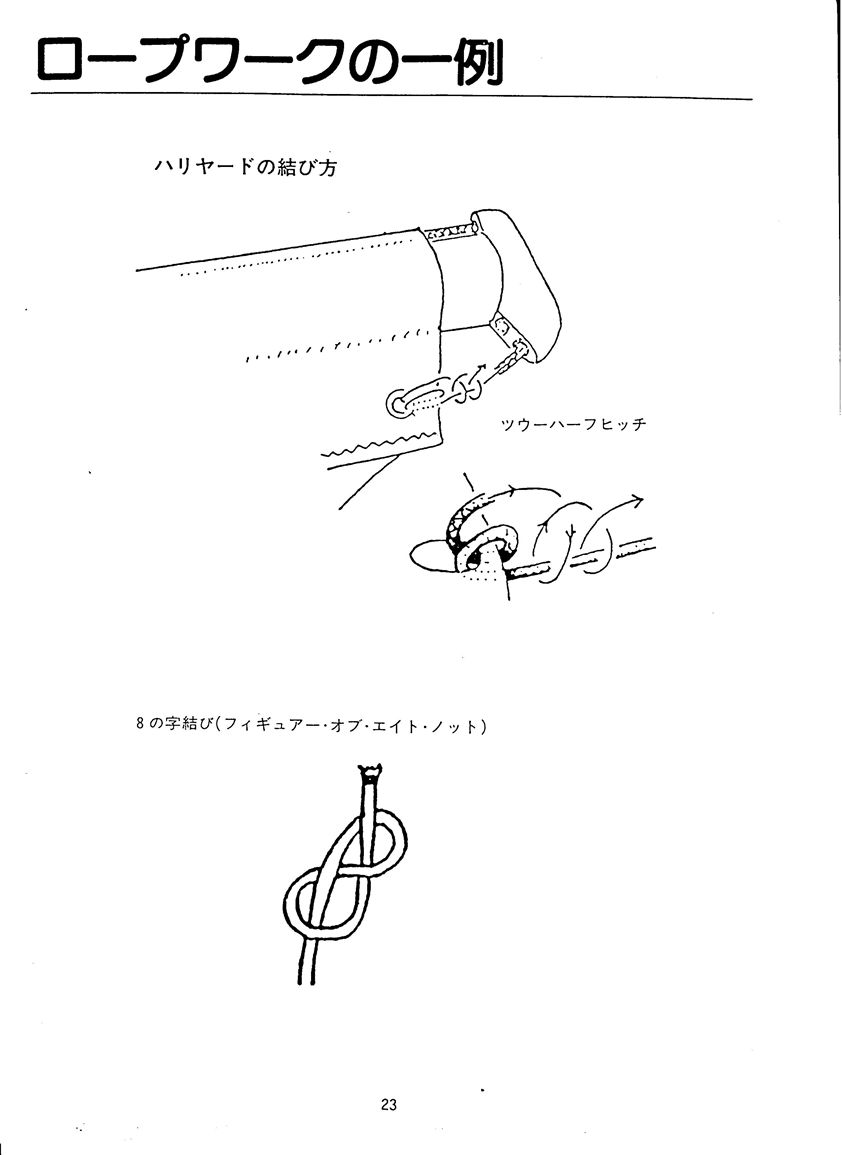 ロープワークの一例

ハリヤードの結び方

ツウーハーフヒッチ

8の字結び(フィギュアー・オブ・エイト・ノット)

23